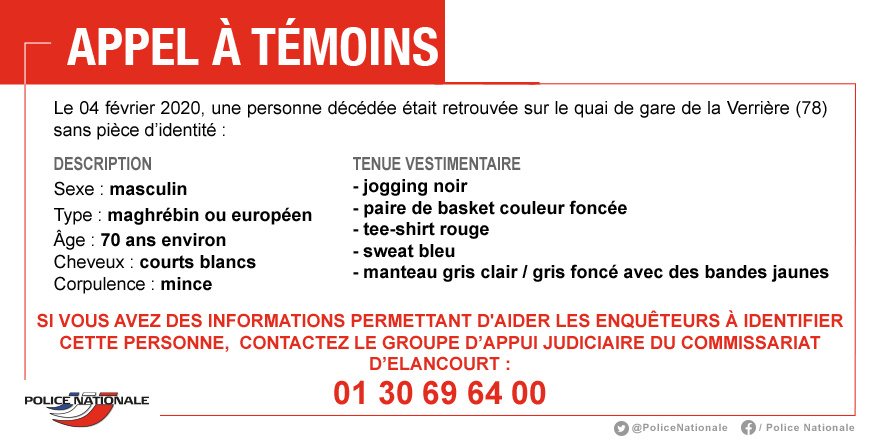 APPEL À TÉMOINS

Le 04 février 2020, une personne décédée était retrouvée sur le quai de gare de la Verrière (78) sans pièce d'identité :

DESCRIPTION
Sexe : masculin
Type : maghrébin ou européen
Âge : 70 ans environ
Cheveux : courts blancs
Corpulence : mince

TENUE VESTIMENTAIRE
- jogging noir
- paire de basket couleur foncée
- tee-shirt rouge
- sweat bleu
- manteau gris clair / gris foncé avec des bandes jaunes

SI VOUS AVEZ DES INFORMATIONS PERMETTANT D'AIDER LES ENQUÊTEURS À IDENTIFIER CETTE PERSONNE, CONTACTEZ LE GROUPE D'APPUI JUDICIAIRE DU COMMISSARIAT D'ELANCOURT :
01 30 69 64 00

POLICE NATIONALE

@PoliceNationale / Police Nationale